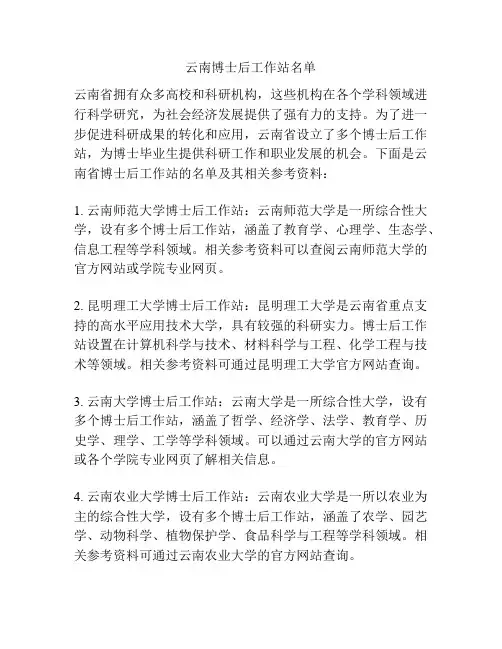 云南博士后工作站名单

云南省拥有众多高校和科研机构，这些机构在各个学科领域进行科学研究，为社会经济发展提供了强有力的支持。为了进一步促进科研成果的转化和应用，云南省设立了多个博士后工作站，为博士毕业生提供科研工作和职业发展的机会。下面是云南省博士后工作站的名单及其相关参考资料：

1. 云南师范大学博士后工作站：云南师范大学是一所综合性大学，设有多个博士后工作站，涵盖了教育学、心理学、生态学、信息工程等学科领域。相关参考资料可以查阅云南师范大学的官方网站或学院专业网页。

2. 昆明理工大学博士后工作站：昆明理工大学是云南省重点支持的高水平应用技术大学，具有较强的科研实力。博士后工作站设置在计算机科学与技术、材料科学与工程、化学工程与技术等领域。相关参考资料可通过昆明理工大学官方网站查询。

3. 云南大学博士后工作站：云南大学是一所综合性大学，设有多个博士后工作站，涵盖了哲学、经济学、法学、教育学、历史学、理学、工学等学科领域。可以通过云南大学的官方网站或各个学院专业网页了解相关信息。

4. 云南农业大学博士后工作站：云南农业大学是一所以农业为主的综合性大学，设有多个博士后工作站，涵盖了农学、园艺学、动物科学、植物保护学、食品科学与工程等学科领域。相关参考资料可通过云南农业大学的官方网站查询。